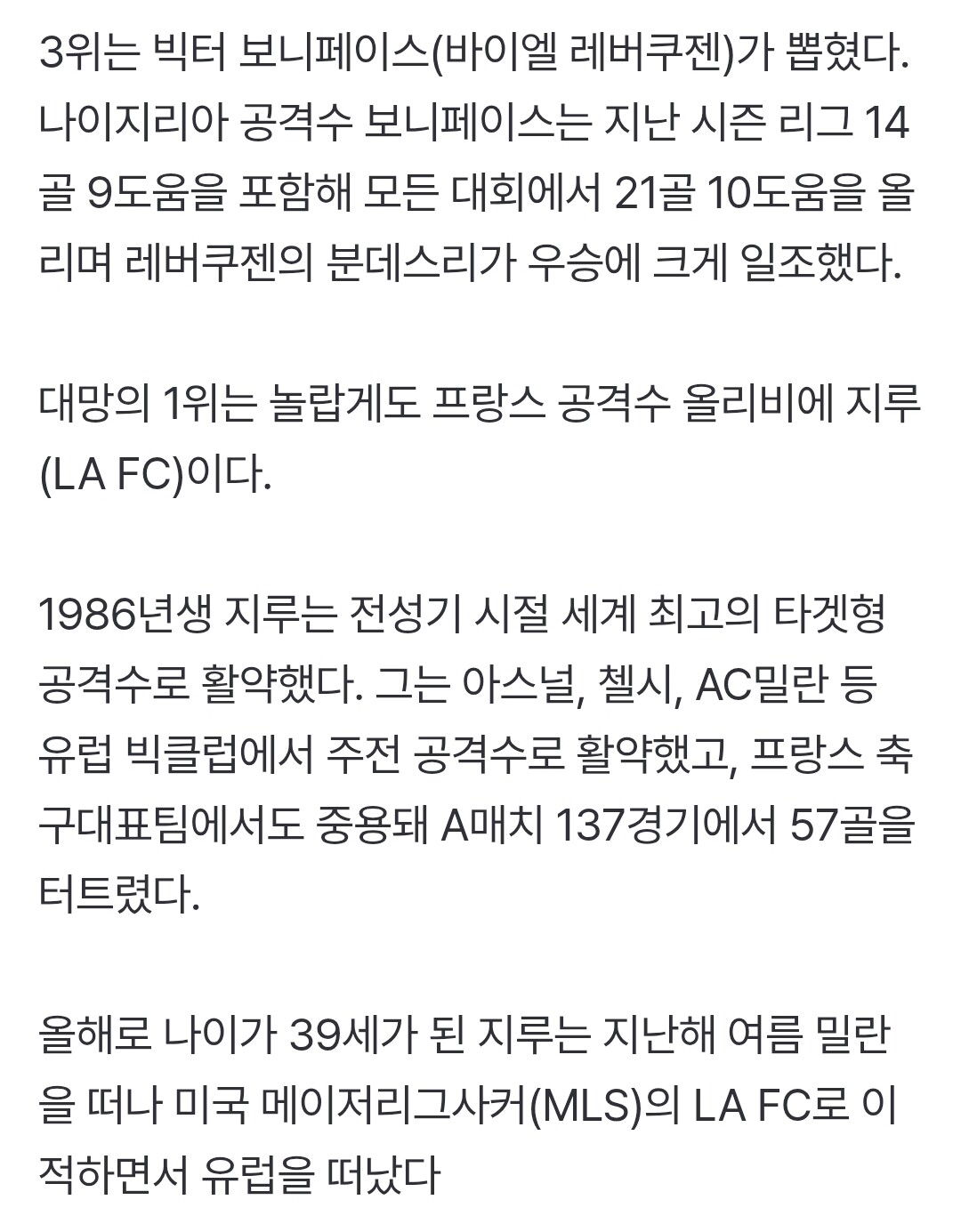 3위는 빅터 보니페이스(바이엘 레버쿠젠)가 뽑혔다. 나이지리아 공격수 보니페이스는 지난 시즌 리그 14골 9도움을 포함해 모든 대회에서 21골 10도움을 올리며 레버쿠젠의 분데스리가 우승에 크게 일조했다.

대망의 1위는 놀랍게도 프랑스 공격수 올리비에 지루(LA FC)이다.

1986년생 지루는 전성기 시절 세계 최고의 타겟형 공격수로 활약했다. 그는 아스널, 첼시, AC밀란 등 유럽 빅클럽에서 주전 공격수로 활약했고, 프랑스 축구대표팀에서도 중용돼 A매치 137경기에서 57골을 터트렸다.

올해로 나이가 39세가 된 지루는 지난해 여름 밀란을 떠나 미국 메이저리그사커(MLS)의 LA FC로 이적하면서 유럽을 떠났다